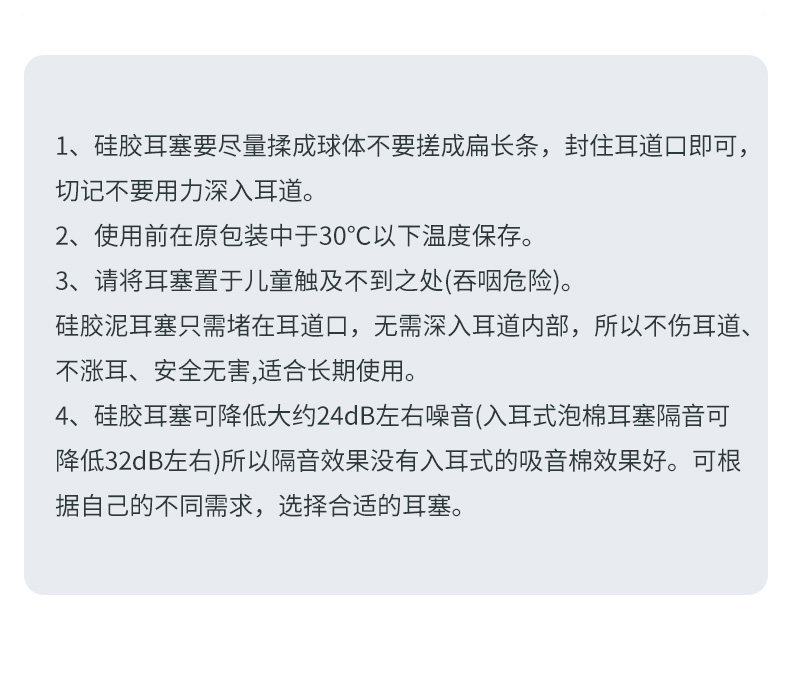 1、硅胶耳塞要尽量揉成球体不要搓成扁长条，封住耳道口即可，切记不要用力深入耳道。

2、使用前在原包装中于30°C以下温度保存。

3、请将耳塞置于儿童触及不到之处(吞咽危险)。

硅胶泥耳塞只需堵在耳道口，无需深入耳道内部，所以不伤耳道、不涨耳、安全无害,适合长期使用。

4、硅胶耳塞可降低大约24dB左右噪音(入耳式泡棉耳塞隔音可降低32dB左右)所以隔音效果没有入耳式的吸音棉效果好。可根据自己的不同需求，选择合适的耳塞。